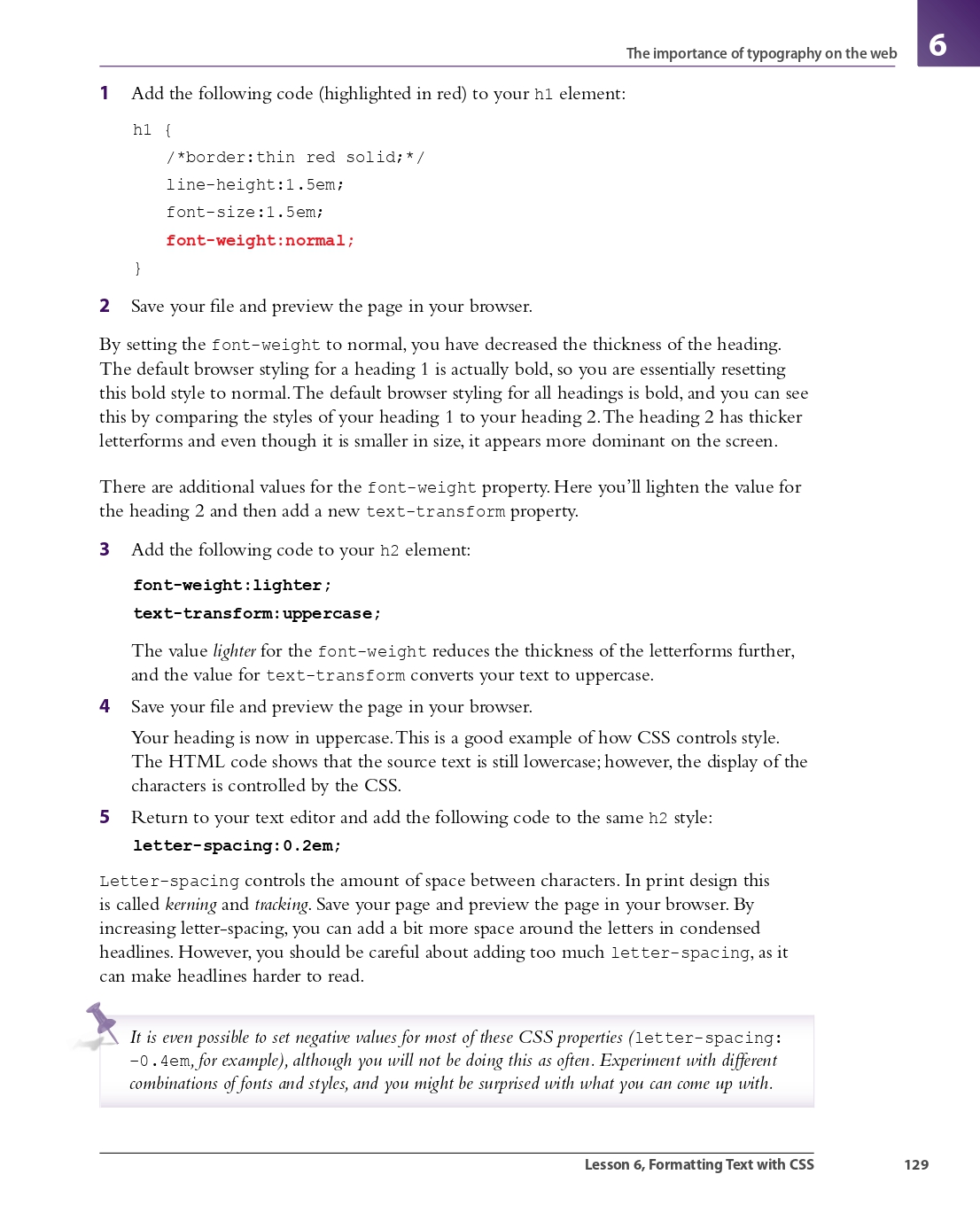 The importance of typography on the web

6

1 Add the following code (highlighted in red) to your h1 element:

h1 {
/*border:thin red solid;*/
line-height:1.5em;
font-size:1.5em;
font-weight:normal;
}

2 Save your file and preview the page in your browser.

By setting the font-weight to normal, you have decreased the thickness of the heading. The default browser styling for a heading 1 is actually bold, so you are essentially resetting this bold style to normal. The default browser styling for all headings is bold, and you can see this by comparing the styles of your heading 1 to your heading 2. The heading 2 has thicker letterforms and even though it is smaller in size, it appears more dominant on the screen.

There are additional values for the font-weight property. Here you'll lighten the value for the heading 2 and then add a new text-transform property.

3 Add the following code to your h2 element:

font-weight:lighter;
text-transform:uppercase;

The value lighter for the font-weight reduces the thickness of the letterforms further, and the value for text-transform converts your text to uppercase.

4 Save your file and preview the page in your browser.

Your heading is now in uppercase. This is a good example of how CSS controls style. The HTML code shows that the source text is still lowercase; however, the display of the characters is controlled by the CSS.

5 Return to your text editor and add the following code to the same h2 style:
letter-spacing:0.2em;

Letter-spacing controls the amount of space between characters. In print design this is called kerning and tracking. Save your page and preview the page in your browser. By increasing letter-spacing, you can add a bit more space around the letters in condensed headlines. However, you should be careful about adding too much letter-spacing, as it can make headlines harder to read.

It is even possible to set negative values for most of these CSS properties (letter-spacing: -0.4em, for example), although you will not be doing this as often. Experiment with different combinations of fonts and styles, and you might be surprised with what you can come up with.

Lesson 6, Formatting Text with CSS 129